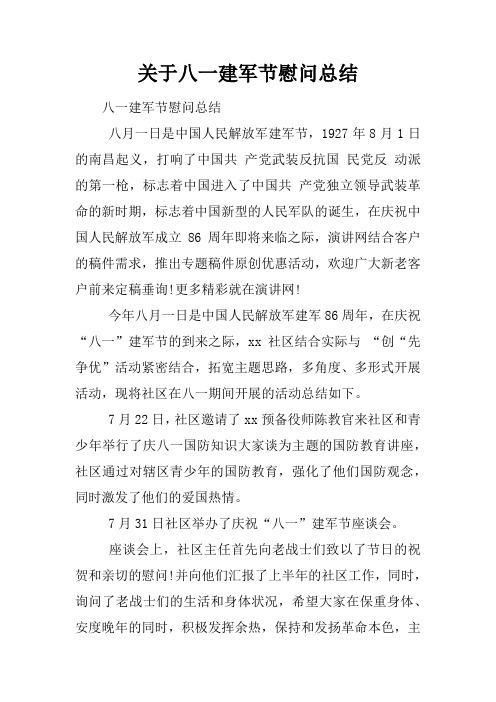 关于八一建军节慰问总结

八一建军节慰问总结

八月一日是中国人民解放军建军节，1927 年 8 月 1 日的南昌起义，打响了中国共 产党武装反抗国 民党反 动派的第一枪，标志着中国进入了中国共 产党独立领导武装革命的新时期，标志着中国新型的人民军队的诞生，在庆祝中国人民解放军成立 86 周年即将来临之际，演讲网结合客户的稿件需求，推出专题稿件原创优惠活动，欢迎广大新老客户前来定稿垂询!更多精彩就在演讲网!

今年八月一日是中国人民解放军建军86周年，在庆祝“八一”建军节的到来之际，xx 社区结合实际与 “创“先争优”活动紧密结合，拓宽主题思路，多角度、多形式开展活动，现将社区在八一期间开展的活动总结如下。

7 月 22 日，社区邀请了 xx 预备役师陈教官来社区和青少年举行了庆八一国防知识大家谈为主题的国防教育讲座，社区通过对辖区青少年的国防教育，强化了他们国防观念，同时激发了他们的爱国热情。

7 月 31 日社区举办了庆祝“八一”建军节座谈会。

座谈会上，社区主任首先向老战士们致以了节日的祝贺和亲切的慰问!并向他们汇报了上半年的社区工作，同时，询问了老战士们的生活和身体状况，希望大家在保重身体、安度晚年的同时，积极发挥余热，保持和发扬革命本色，主